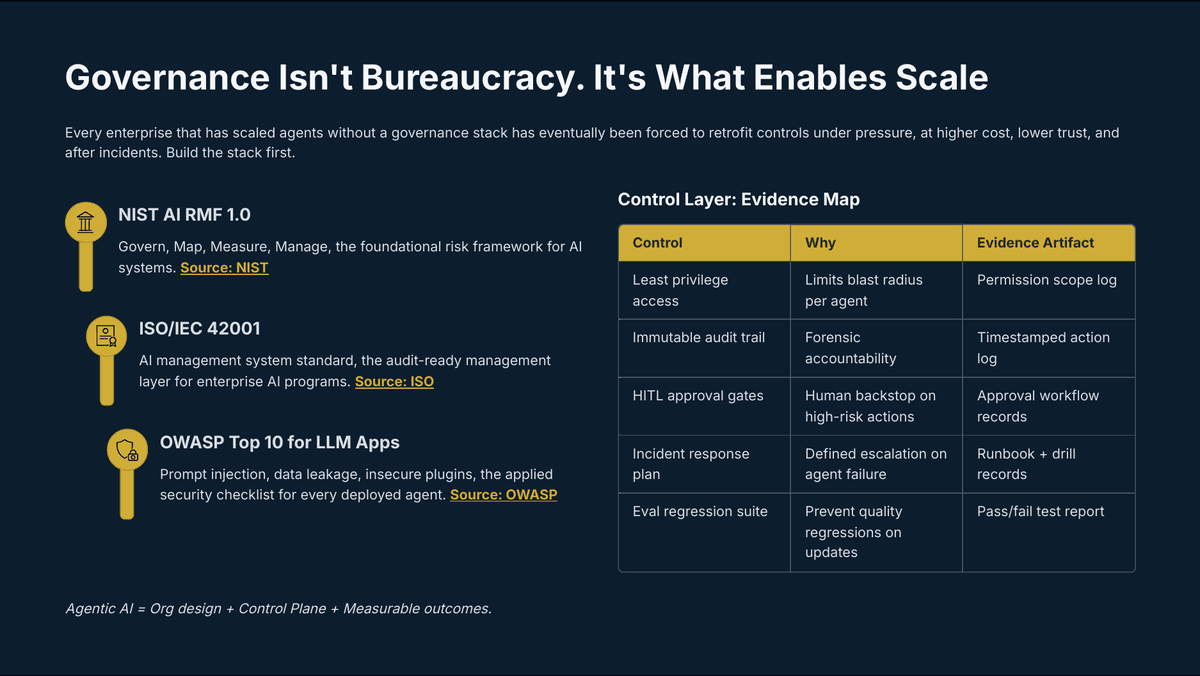 Governance Isn't Bureaucracy. It's What Enables Scale

Every enterprise that has scaled agents without a governance stack has eventually been forced to retrofit controls under pressure, at higher cost, lower trust, and after incidents. Build the stack first.

NIST AI RMF 1.0

Govern, Map, Measure, Manage, the foundational risk framework for AI systems. Source: NIST

ISO/IEC 42001

AI management system standard, the audit-ready management layer for enterprise AI programs. Source: ISO

OWASP Top 10 for LLM Apps

Prompt injection, data leakage, insecure plugins, the applied security checklist for every deployed agent. Source: OWASP

Control Layer: Evidence Map

| Control | Why | Evidence Artifact |
|---|---|---|
| Least privilege access | Limits blast radius per agent | Permission scope log |
| Immutable audit trail | Forensic accountability | Timestamped action log |
| HITL approval gates | Human backstop on high-risk actions | Approval workflow records |
| Incident response plan | Defined escalation on agent failure | Runbook + drill records |
| Eval regression suite | Prevent quality regressions on updates | Pass/fail test report |

Agentic AI = Org design + Control Plane + Measurable outcomes.